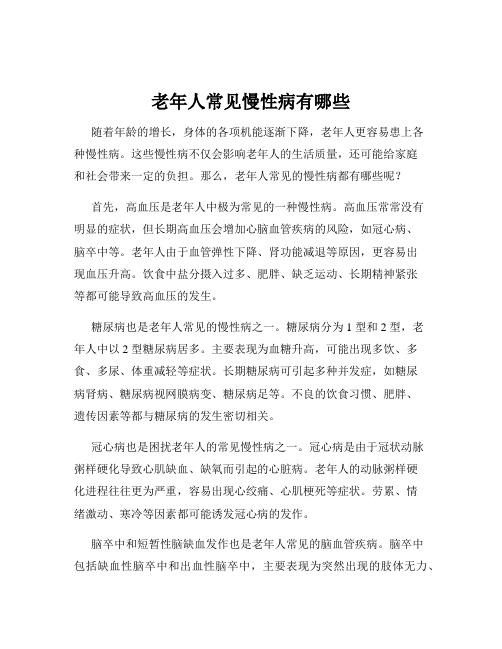 老年人常见慢性病有哪些

随着年龄的增长，身体的各项机能逐渐下降，老年人更容易患上各种慢性病。这些慢性病不仅会影响老年人的生活质量，还可能给家庭和社会带来一定的负担。那么，老年人常见的慢性病都有哪些呢？

首先，高血压是老年人中极为常见的一种慢性病。高血压常常没有明显的症状，但长期高血压会增加心脑血管疾病的风险，如冠心病、脑卒中等。老年人由于血管弹性下降、肾功能减退等原因，更容易出现血压升高。饮食中盐分摄入过多、肥胖、缺乏运动、长期精神紧张等都可能导致高血压的发生。

糖尿病也是老年人常见的慢性病之一。糖尿病分为 1 型和 2 型，老年人中以 2 型糖尿病居多。主要表现为血糖升高，可能出现多饮、多食、多尿、体重减轻等症状。长期糖尿病可引起多种并发症，如糖尿病肾病、糖尿病视网膜病变、糖尿病足等。不良的饮食习惯、肥胖、遗传因素等都与糖尿病的发生密切相关。

冠心病也是困扰老年人的常见慢性病之一。冠心病是由于冠状动脉粥样硬化导致心肌缺血、缺氧而引起的心脏病。老年人的动脉粥样硬化进程往往更为严重，容易出现心绞痛、心肌梗死等症状。劳累、情绪激动、寒冷等因素都可能诱发冠心病的发作。

脑卒中和短暂性脑缺血发作也是老年人常见的脑血管疾病。脑卒中包括缺血性脑卒中和出血性脑卒中，主要表现为突然出现的肢体无力、